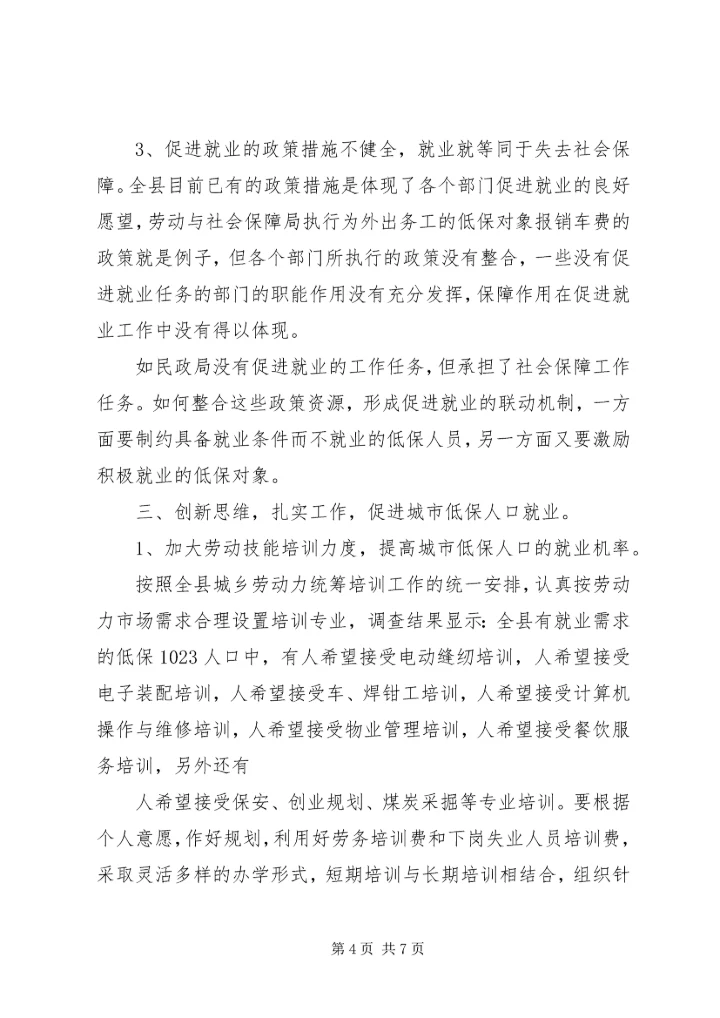 3、促进就业的政策措施不健全，就业就等同于失去社会保障。全县目前已有的政策措施是体现了各个部门促进就业的良好愿望，劳动与社会保障局执行为外出务工的低保对象报销车费的政策就是例子，但各个部门所执行的政策没有整合，一些没有促进就业任务的部门的职能作用没有充分发挥，保障作用在促进就业工作中没有得以体现。

如民政局没有促进就业的工作任务，但承担了社会保障工作任务。如何整合这些政策资源，形成促进就业的联动机制，一方面要制约具备就业条件而不就业的低保人员，另一方面又要激励积极就业的低保对象。

三、创新思维，扎实工作，促进城市低保人口就业。

1、加大劳动技能培训力度，提高城市低保人口的就业机率。

按照全县城乡劳动力统筹培训工作的统一安排，认真按劳动力市场需求合理设置培训专业，调查结果显示：全县有就业需求的低保1023人口中，有人希望接受电动缝纫培训，人希望接受电子装配培训，人希望接受车、焊钳工培训，人希望接受计算机操作与维修培训，人希望接受物业管理培训，人希望接受餐饮服务培训，另外还有

人希望接受保安、创业规划、煤炭采掘等专业培训。要根据个人意愿，作好规划，利用好劳务培训费和下岗失业人员培训费，采取灵活多样的办学形式，短期培训与长期培训相结合，组织针

第4页 共7页